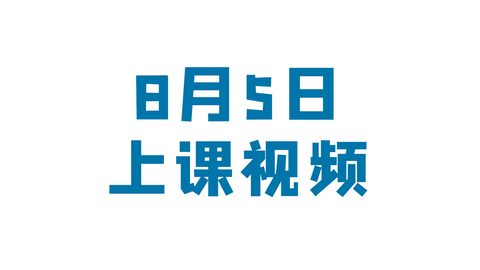 8月5日
上课视频